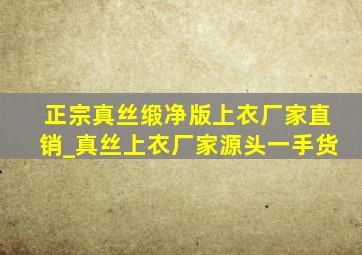 正宗真丝缎净版上衣厂家直销_真丝上衣厂家源头一手货